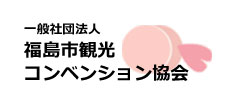 一般社団法人
福島市観光
コンベンション協会